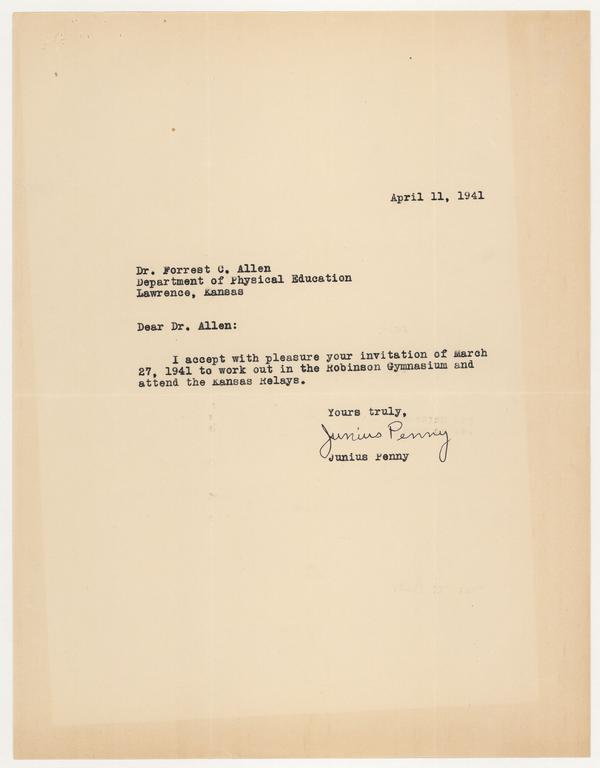 April 11, 1941

Dr. Forrest C. Allen
Department of Physical Education
Lawrence, Kansas

Dear Dr. Allen:

I accept with pleasure your invitation of March 27, 1941 to work out in the Robinson Gymnasium and attend the Kansas Relays.

Yours truly,
Junius Penny
Junius Penny